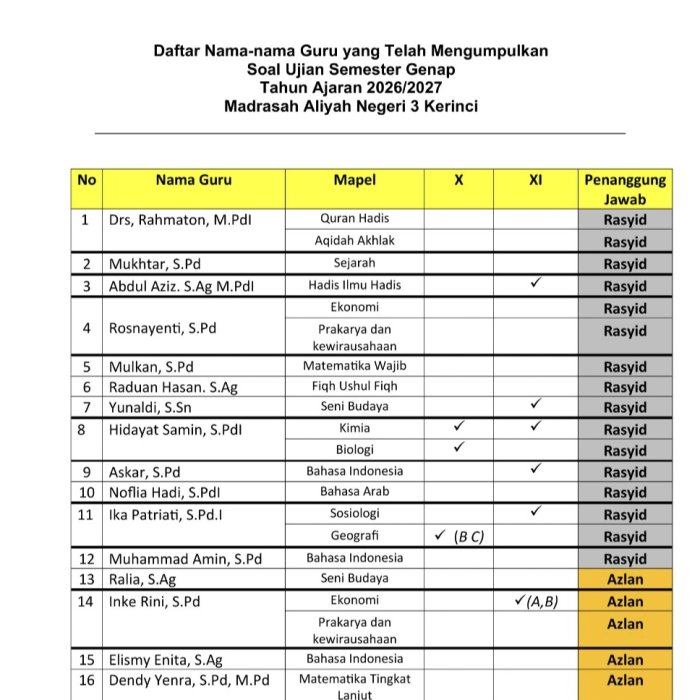 Daftar Nama-nama Guru yang Telah Mengumpulkan
Soal Ujian Semester Genap
Tahun Ajaran 2026/2027
Madrasah Aliyah Negeri 3 Kerinci

| No | Nama Guru | Mapel | X | XI | Penanggung Jawab |
|---|---|---|---|---|---|
| 1 | Drs, Rahmaton, M.PdI | Quran Hadis | | | Rasyid |
| | | Aqidah Akhlak | | | Rasyid |
| 2 | Mukhtar, S.Pd | Sejarah | | | Rasyid |
| 3 | Abdul Aziz. S.Ag M.PdI | Hadis Ilmu Hadis | | ✓ | Rasyid |
| 4 | Rosnayenti, S.Pd | Ekonomi | | | Rasyid |
| | | Prakarya dan kewirausahaan | | | Rasyid |
| 5 | Mulkan, S.Pd | Matematika Wajib | | | Rasyid |
| 6 | Raduan Hasan. S.Ag | Fiqh Ushul Fiqh | | | Rasyid |
| 7 | Yunaldi, S.Sn | Seni Budaya | | ✓ | Rasyid |
| 8 | Hidayat Samin, S.PdI | Kimia | ✓ | ✓ | Rasyid |
| | | Biologi | ✓ | | Rasyid |
| 9 | Askar, S.Pd | Bahasa Indonesia | | ✓ | Rasyid |
| 10 | Noflia Hadi, S.PdI | Bahasa Arab | | | Rasyid |
| 11 | Ika Patriati, S.Pd.I | Sosiologi | | ✓ | Rasyid |
| | | Geografi | ✓ (B C) | | Rasyid |
| 12 | Muhammad Amin, S.Pd | Bahasa Indonesia | | | Rasyid |
| 13 | Ralia, S.Ag | Seni Budaya | | | Azlan |
| 14 | Inke Rini, S.Pd | Ekonomi | | ✓(A,B) | Azlan |
| | | Prakarya dan kewirausahaan | | | Azlan |
| 15 | Elismy Enita, S.Ag | Bahasa Indonesia | | | Azlan |
| 16 | Dendy Yenra, S.Pd, M.Pd | Matematika Tingkat Lanjut | | | Azlan |